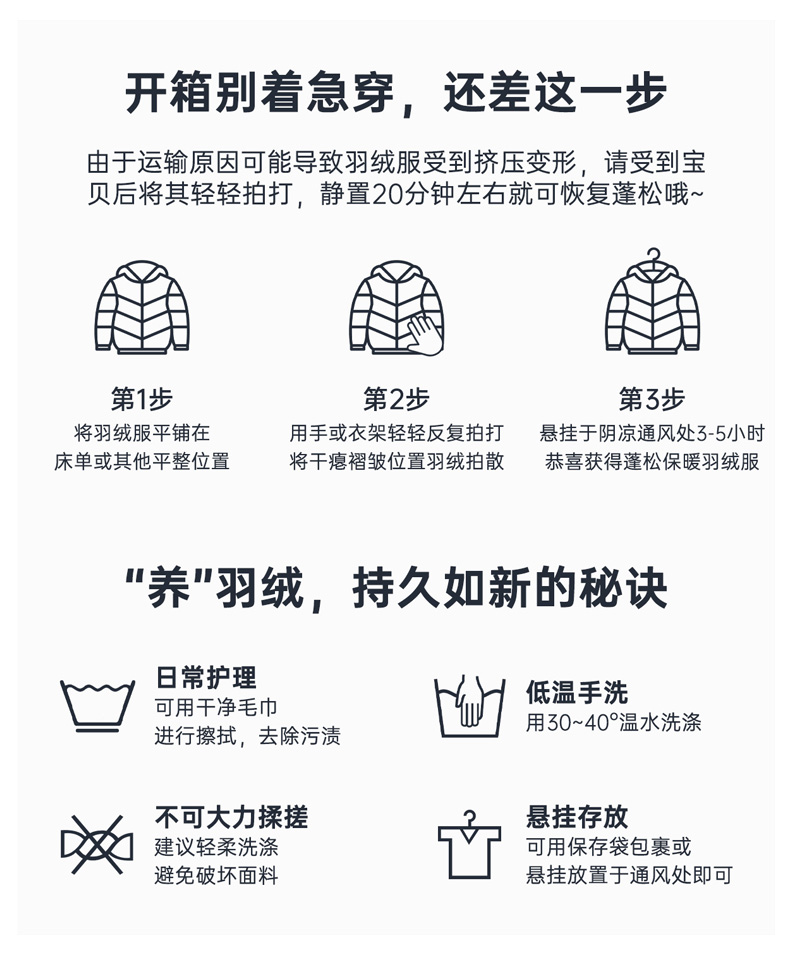 开箱别着急穿，还差这一步

由于运输原因可能导致羽绒服受到挤压变形，请受到宝贝后将其轻轻拍打，静置20分钟左右就可恢复蓬松哦~

第1步
将羽绒服平铺在
床单或其他平整位置

第2步
用手或衣架轻轻反复拍打
将干瘪褶皱位置羽绒拍散

第3步
悬挂于阴凉通风处3-5小时
恭喜获得蓬松保暖羽绒服

“养”羽绒，持久如新的秘诀

日常护理
可用干净毛巾
进行擦拭，去除污渍

低温手洗
用30~40°温水洗涤

不可大力揉搓
建议轻柔洗涤
避免破坏面料

悬挂存放
可用保存袋包裹或
悬挂放置于通风处即可